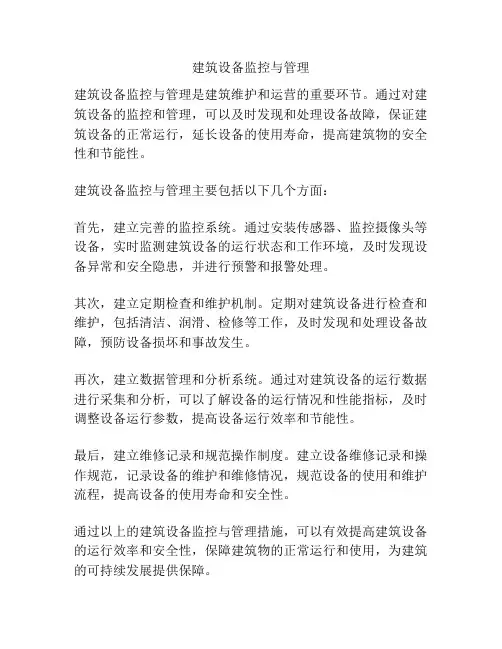 建筑设备监控与管理

建筑设备监控与管理是建筑维护和运营的重要环节。通过对建筑设备的监控和管理，可以及时发现和处理设备故障，保证建筑设备的正常运行，延长设备的使用寿命，提高建筑物的安全性和节能性。

建筑设备监控与管理主要包括以下几个方面：

首先，建立完善的监控系统。通过安装传感器、监控摄像头等设备，实时监测建筑设备的运行状态和工作环境，及时发现设备异常和安全隐患，并进行预警和报警处理。

其次，建立定期检查和维护机制。定期对建筑设备进行检查和维护，包括清洁、润滑、检修等工作，及时发现和处理设备故障，预防设备损坏和事故发生。

再次，建立数据管理和分析系统。通过对建筑设备的运行数据进行采集和分析，可以了解设备的运行情况和性能指标，及时调整设备运行参数，提高设备运行效率和节能性。

最后，建立维修记录和规范操作制度。建立设备维修记录和操作规范，记录设备的维护和维修情况，规范设备的使用和维护流程，提高设备的使用寿命和安全性。

通过以上的建筑设备监控与管理措施，可以有效提高建筑设备的运行效率和安全性，保障建筑物的正常运行和使用，为建筑的可持续发展提供保障。